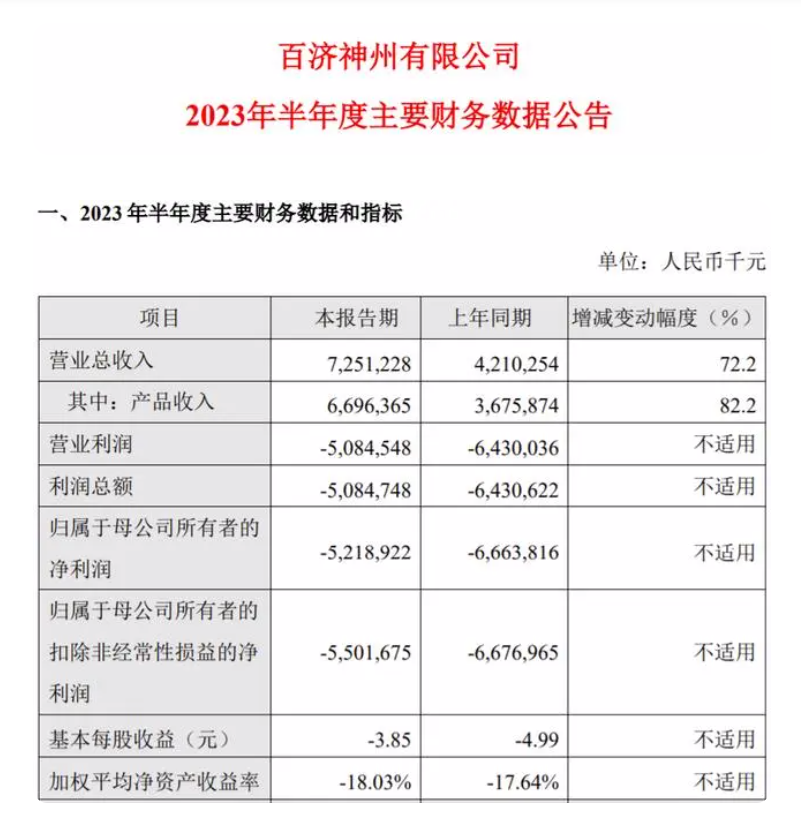 百济神州有限公司

2023年半年度主要财务数据公告

一、2023 年半年度主要财务数据和指标

单位：人民币千元

| 项目 | 本报告期 | 上年同期 | 增减变动幅度（%） |
|---|---|---|---|
| 营业总收入 | 7,251,228 | 4,210,254 | 72.2 |
| 其中：产品收入 | 6,696,365 | 3,675,874 | 82.2 |
| 营业利润 | -5,084,548 | -6,430,036 | 不适用 |
| 利润总额 | -5,084,748 | -6,430,622 | 不适用 |
| 归属于母公司所有者的净利润 | -5,218,922 | -6,663,816 | 不适用 |
| 归属于母公司所有者的扣除非经常性损益的净利润 | -5,501,675 | -6,676,965 | 不适用 |
| 基本每股收益（元） | -3.85 | -4.99 | 不适用 |
| 加权平均净资产收益率 | -18.03% | -17.64% | 不适用 |